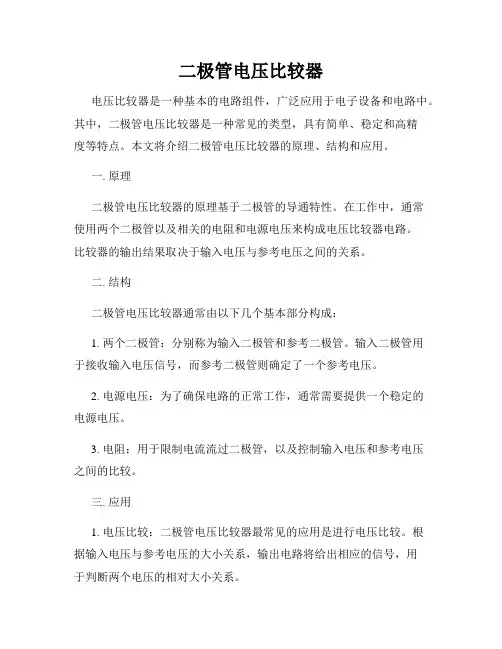 二极管电压比较器

电压比较器是一种基本的电路组件，广泛应用于电子设备和电路中。其中，二极管电压比较器是一种常见的类型，具有简单、稳定和高精度等特点。本文将介绍二极管电压比较器的原理、结构和应用。

一. 原理

二极管电压比较器的原理基于二极管的导通特性。在工作中，通常使用两个二极管以及相关的电阻和电源电压来构成电压比较器电路。比较器的输出结果取决于输入电压与参考电压之间的关系。

二. 结构

二极管电压比较器通常由以下几个基本部分构成：

1. 两个二极管：分别称为输入二极管和参考二极管。输入二极管用于接收输入电压信号，而参考二极管则确定了一个参考电压。

2. 电源电压：为了确保电路的正常工作，通常需要提供一个稳定的电源电压。

3. 电阻：用于限制电流流过二极管，以及控制输入电压和参考电压之间的比较。

三. 应用

1. 电压比较：二极管电压比较器最常见的应用是进行电压比较。根据输入电压与参考电压的大小关系，输出电路将给出相应的信号，用于判断两个电压的相对大小关系。